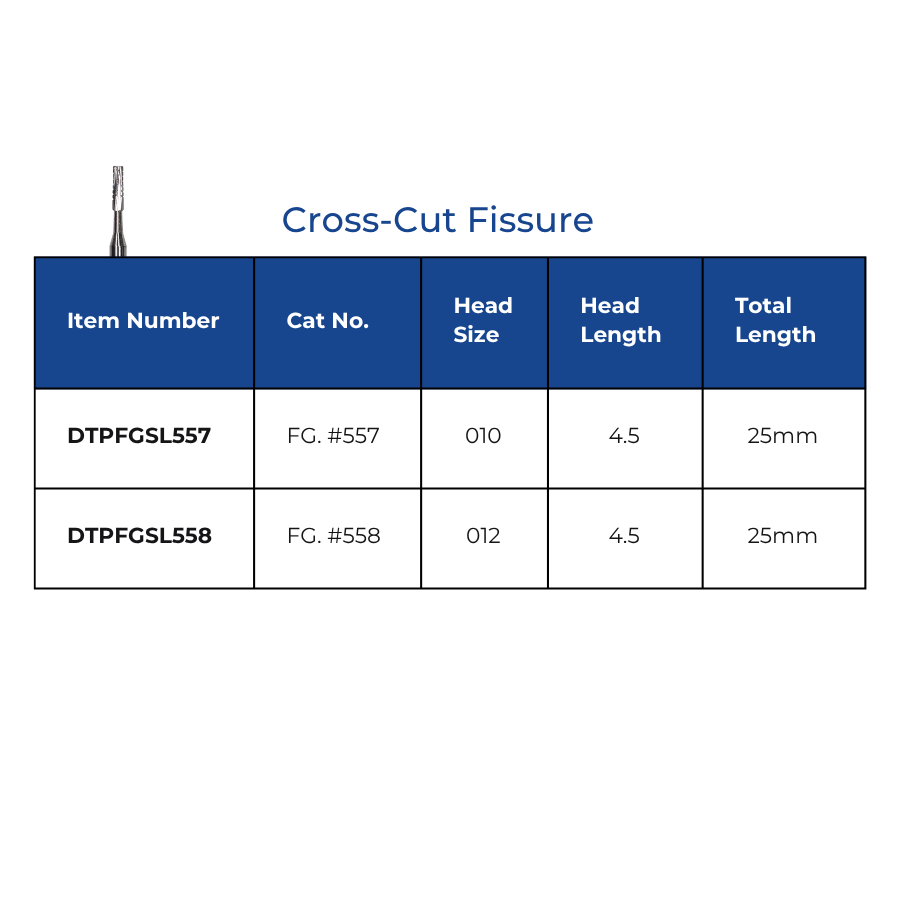 Cross-Cut Fissure

| Item Number | Cat No. | Head Size | Head Length | Total Length |
|---|---|---|---|---|
| DTPFGSL557 | FG. #557 | 010 | 4.5 | 25mm |
| DTPFGSL558 | FG. #558 | 012 | 4.5 | 25mm |